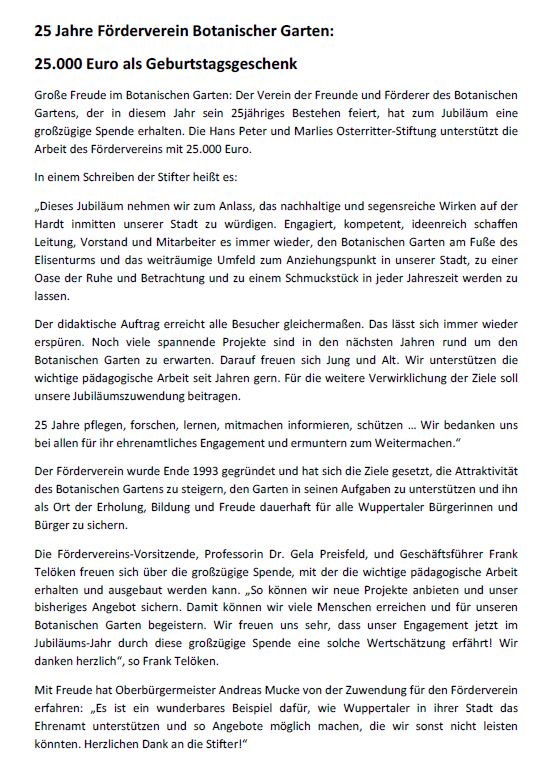 25 Jahre Förderverein Botanischer Garten:

25.000 Euro als Geburtstagsgeschenk

Große Freude im Botanischen Garten: Der Verein der Freunde und Förderer des Botanischen Gartens, der in diesem Jahr sein 25jähriges Bestehen feiert, hat zum Jubiläum eine großzügige Spende erhalten. Die Hans Peter und Marlies Osterritter-Stiftung unterstützt die Arbeit des Fördervereins mit 25.000 Euro.

In einem Schreiben der Stifter heißt es:

„Dieses Jubiläum nehmen wir zum Anlass, das nachhaltige und segensreiche Wirken auf der Hardt inmitten unserer Stadt zu würdigen. Engagiert, kompetent, ideenreich schaffen Leitung, Vorstand und Mitarbeiter es immer wieder, den Botanischen Garten am Fuße des Elisenturms und das weiträumige Umfeld zum Anziehungspunkt in unserer Stadt, zu einer Oase der Ruhe und Betrachtung und zu einem Schmuckstück in jeder Jahreszeit werden zu lassen.

Der didaktische Auftrag erreicht alle Besucher gleichermaßen. Das lässt sich immer wieder erspüren. Noch viele spannende Projekte sind in den nächsten Jahren rund um den Botanischen Garten zu erwarten. Darauf freuen sich Jung und Alt. Wir unterstützen die wichtige pädagogische Arbeit seit Jahren gern. Für die weitere Verwirklichung der Ziele soll unsere Jubiläumszuwendung beitragen.

25 Jahre pflegen, forschen, lernen, mitmachen informieren, schützen ... Wir bedanken uns bei allen für ihr ehrenamtliches Engagement und ermuntern zum Weitermachen."

Der Förderverein wurde Ende 1993 gegründet und hat sich die Ziele gesetzt, die Attraktivität des Botanischen Gartens zu steigern, den Garten in seinen Aufgaben zu unterstützen und ihn als Ort der Erholung, Bildung und Freude dauerhaft für alle Wuppertaler Bürgerinnen und Bürger zu sichern.

Die Fördervereins-Vorsitzende, Professorin Dr. Gela Preisfeld, und Geschäftsführer Frank Telöken freuen sich über die großzügige Spende, mit der die wichtige pädagogische Arbeit erhalten und ausgebaut werden kann. „So können wir neue Projekte anbieten und unser bisheriges Angebot sichern. Damit können wir viele Menschen erreichen und für unseren Botanischen Garten begeistern. Wir freuen uns sehr, dass unser Engagement jetzt im Jubiläums-Jahr durch diese großzügige Spende eine solche Wertschätzung erfährt! Wir danken herzlich", so Frank Telöken.

Mit Freude hat Oberbürgermeister Andreas Mucke von der Zuwendung für den Förderverein erfahren: „Es ist ein wunderbares Beispiel dafür, wie Wuppertaler in ihrer Stadt das Ehrenamt unterstützen und so Angebote möglich machen, die wir sonst nicht leisten könnten. Herzlichen Dank an die Stifter!"